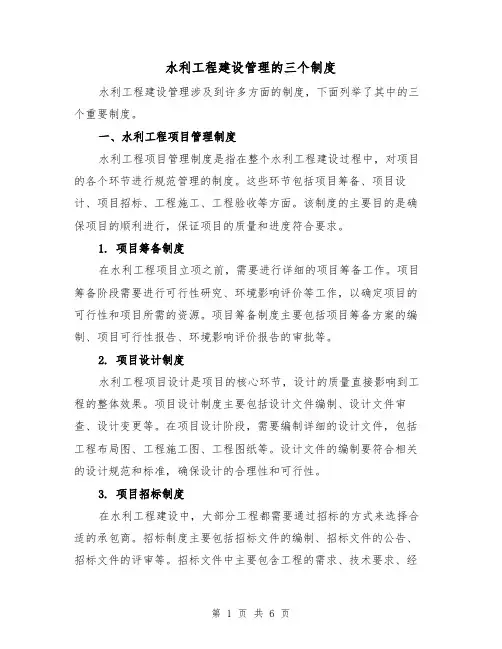 水利工程建设管理的三个制度

水利工程建设管理涉及到许多方面的制度，下面列举了其中的三个重要制度。

一、水利工程项目管理制度

水利工程项目管理制度是指在整个水利工程建设过程中，对项目的各个环节进行规范管理的制度。这些环节包括项目筹备、项目设计、项目招标、工程施工、工程验收等方面。该制度的主要目的是确保项目的顺利进行，保证项目的质量和进度符合要求。

1. 项目筹备制度

在水利工程项目立项之前，需要进行详细的项目筹备工作。项目筹备阶段需要进行可行性研究、环境影响评价等工作，以确定项目的可行性和项目所需的资源。项目筹备制度主要包括项目筹备方案的编制、项目可行性报告、环境影响评价报告的审批等。

2. 项目设计制度

水利工程项目设计是项目的核心环节，设计的质量直接影响到工程的整体效果。项目设计制度主要包括设计文件编制、设计文件审查、设计变更等。在项目设计阶段，需要编制详细的设计文件，包括工程布局图、工程施工图、工程图纸等。设计文件的编制要符合相关的设计规范和标准，确保设计的合理性和可行性。

3. 项目招标制度

在水利工程建设中，大部分工程都需要通过招标的方式来选择合适的承包商。招标制度主要包括招标文件的编制、招标文件的公告、招标文件的评审等。招标文件中主要包含工程的需求、技术要求、经

第 1 页 共 6 页